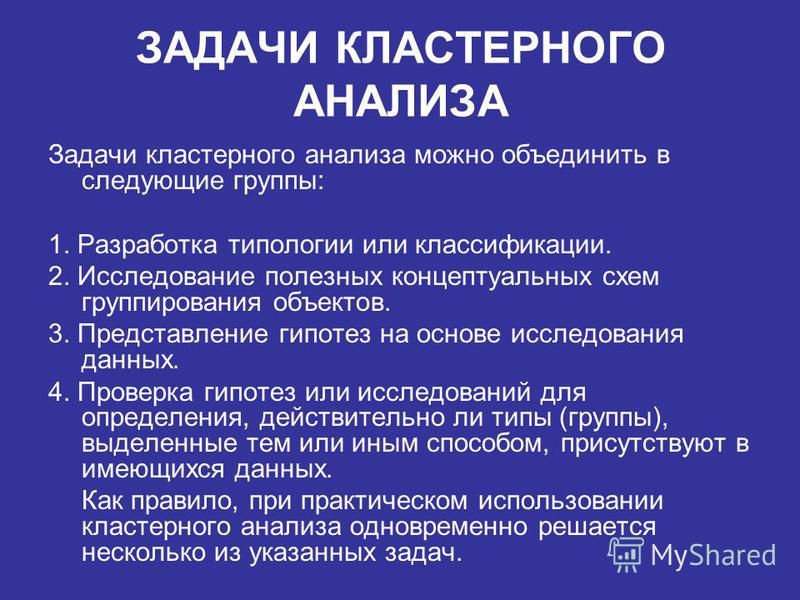 ЗАДАЧИ КЛАСТЕРНОГО АНАЛИЗА

Задачи кластерного анализа можно объединить в следующие группы:

1. Разработка типологии или классификации.
2. Исследование полезных концептуальных схем группирования объектов.
3. Представление гипотез на основе исследования данных.
4. Проверка гипотез или исследований для определения, действительно ли типы (группы), выделенные тем или иным способом, присутствуют в имеющихся данных.

Как правило, при практическом использовании кластерного анализа одновременно решается несколько из указанных задач.

MyShared